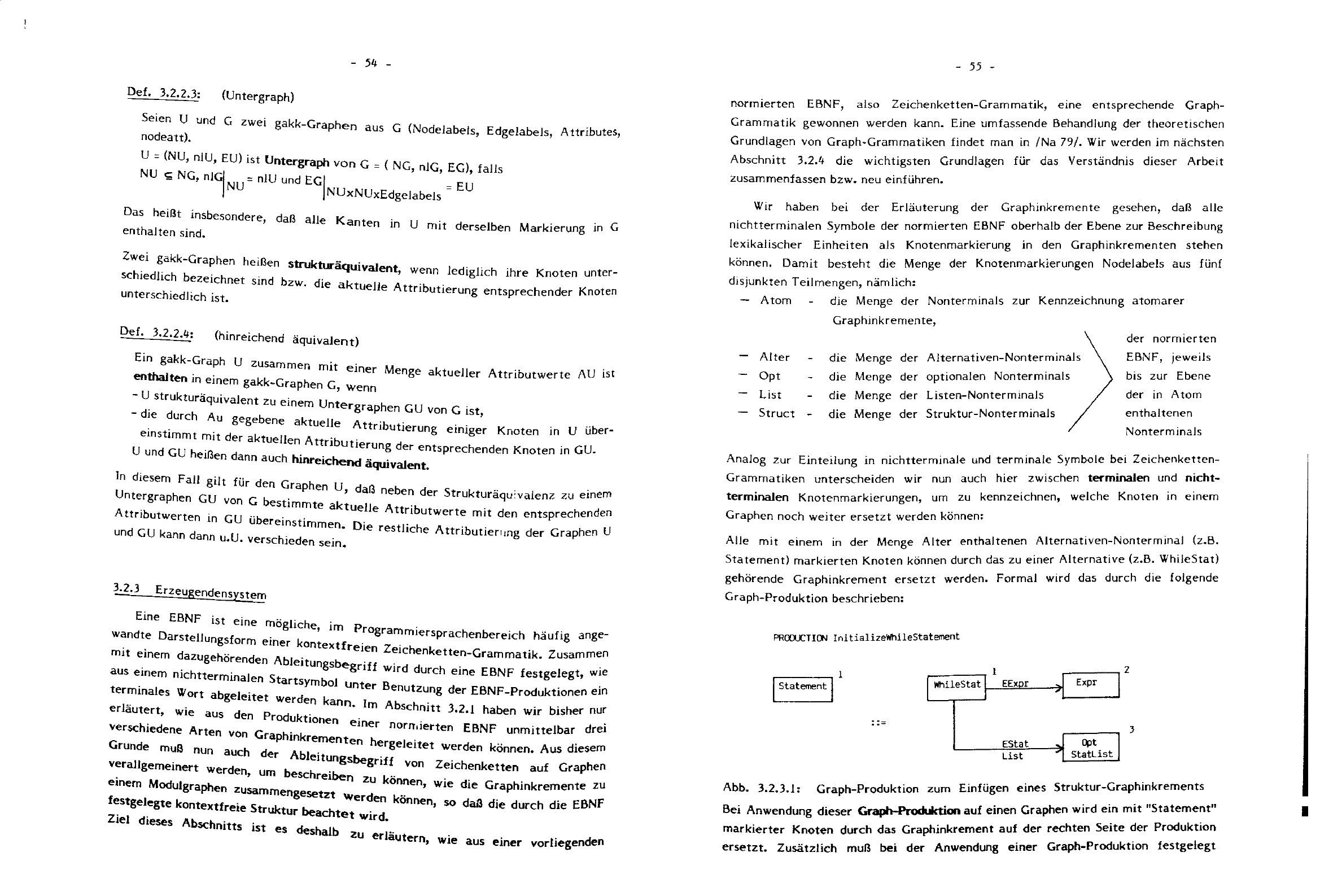 - 54 -

Def. 3.2.2.3: (Untergraph)

Seien U und G zwei gakk-Graphen aus G (Nodelabels, Edgelabels, Attributes, nodeatt).

U = (NU, nlU, EU) ist **Untergraph** von G = ( NG, nlG, EG), falls

NU $\subseteq$ NG, $nlG|_{NU}$ = nlU und $EG|_{NUxNUxEdgelabels}$ = EU

Das heißt insbesondere, daß alle Kanten in U mit derselben Markierung in G enthalten sind.

Zwei gakk-Graphen heißen **strukturäquivalent**, wenn lediglich ihre Knoten unterschiedlich bezeichnet sind bzw. die aktuelle Attributierung entsprechender Knoten unterschiedlich ist.

Def. 3.2.2.4: (hinreichend äquivalent)

Ein gakk-Graph U zusammen mit einer Menge aktueller Attributwerte AU ist **enthalten** in einem gakk-Graphen G, wenn
- U strukturäquivalent zu einem Untergraphen GU von G ist,
- die durch Au gegebene aktuelle Attributierung einiger Knoten in U übereinstimmt mit der aktuellen Attributierung der entsprechenden Knoten in GU.
U und GU heißen dann auch **hinreichend äquivalent.**

In diesem Fall gilt für den Graphen U, daß neben der Strukturäquivalenz zu einem Untergraphen GU von G bestimmte aktuelle Attributwerte mit den entsprechenden Attributwerten in GU übereinstimmen. Die restliche Attributierung der Graphen U und GU kann dann u.U. verschieden sein.

3.2.3 Erzeugendensystem

Eine EBNF ist eine mögliche, im Programmiersprachenbereich häufig angewandte Darstellungsform einer kontextfreien Zeichenketten-Grammatik. Zusammen mit einem dazugehörenden Ableitungsbegriff wird durch eine EBNF festgelegt, wie aus einem nichtterminalen Startsymbol unter Benutzung der EBNF-Produktionen ein terminales Wort abgeleitet werden kann. Im Abschnitt 3.2.1 haben wir bisher nur erläutert, wie aus den Produktionen einer normierten EBNF unmittelbar drei verschiedene Arten von Graphinkrementen hergeleitet werden können. Aus diesem Grunde muß nun auch der Ableitungsbegriff von Zeichenketten auf Graphen verallgemeinert werden, um beschreiben zu können, wie die Graphinkremente zu einem Modulgraphen zusammengesetzt werden können, so daß die durch die EBNF festgelegte kontextfreie Struktur beachtet wird.
Ziel dieses Abschnitts ist es deshalb zu erläutern, wie aus einer vorliegenden

- 55 -

normierten EBNF, also Zeichenketten-Grammatik, eine entsprechende Graph-Grammatik gewonnen werden kann. Eine umfassende Behandlung der theoretischen Grundlagen von Graph-Grammatiken findet man in /Na 79/. Wir werden im nächsten Abschnitt 3.2.4 die wichtigsten Grundlagen für das Verständnis dieser Arbeit zusammenfassen bzw. neu einführen.

Wir haben bei der Erläuterung der Graphinkremente gesehen, daß alle nichtterminalen Symbole der normierten EBNF oberhalb der Ebene zur Beschreibung lexikalischer Einheiten als Knotenmarkierung in den Graphinkrementen stehen können. Damit besteht die Menge der Knotenmarkierungen Nodelabels aus fünf disjunkten Teilmengen, nämlich:
— Atom - die Menge der Nonterminals zur Kennzeichnung atomarer Graphinkremente,
— Alter - die Menge der Alternativen-Nonterminals
— Opt - die Menge der optionalen Nonterminals
— List - die Menge der Listen-Nonterminals
— Struct - die Menge der Struktur-Nonterminals
der normierten EBNF, jeweils bis zur Ebene der in Atom enthaltenen Nonterminals

Analog zur Einteilung in nichtterminale und terminale Symbole bei Zeichenketten-Grammatiken unterscheiden wir nun auch hier zwischen **terminalen** und **nichtterminalen** Knotenmarkierungen, um zu kennzeichnen, welche Knoten in einem Graphen noch weiter ersetzt werden können:

Alle mit einem in der Menge Alter enthaltenen Alternativen-Nonterminal (z.B. Statement) markierten Knoten können durch das zu einer Alternative (z.B. WhileStat) gehörende Graphinkrement ersetzt werden. Formal wird das durch die folgende Graph-Produktion beschrieben:

PRODUCTION InitializeWhileStatement

Statement 1 ::= WhileStat 1 EExpr Expr 2 EStat List Opt StatList 3

Abb. 3.2.3.1: Graph-Produktion zum Einfügen eines Struktur-Graphinkrements
Bei Anwendung dieser **Graph-Produktion** auf einen Graphen wird ein mit "Statement" markierter Knoten durch das Graphinkrement auf der rechten Seite der Produktion ersetzt. Zusätzlich muß bei der Anwendung einer Graph-Produktion festgelegt